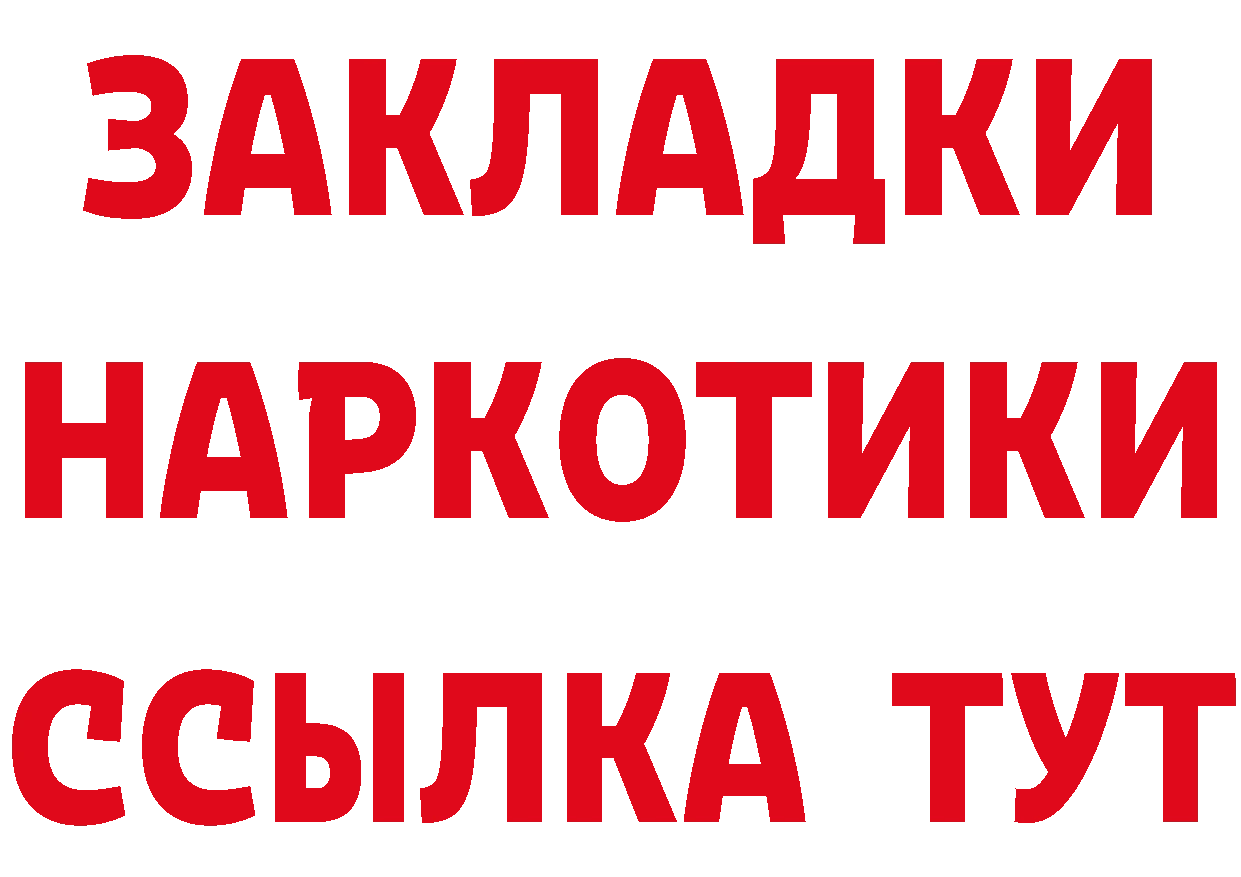 ЗАКЛАДКИ НАРКОТИКИ ССЫЛКА ТУТ